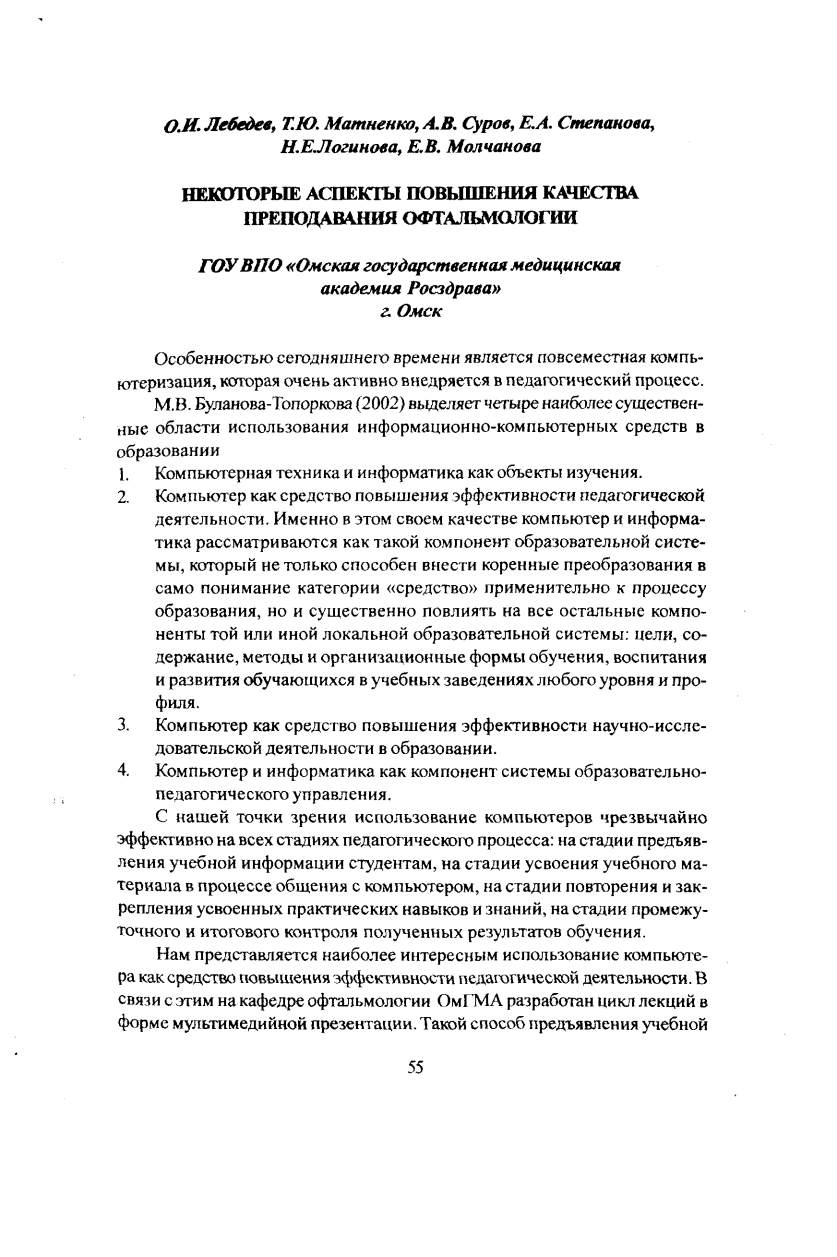 О.И. Лебедев, Т.Ю. Матненко, А.В. Суров, Е.А. Степанова, Н.Е.Логинова, Е.В. Молчанова

НЕКОТОРЫЕ АСПЕКТЫ ПОВЫШЕНИЯ КАЧЕСТВА ПРЕПОДАВАНИЯ ОФТАЛЬМОЛОГИИ

ГОУ ВПО «Омская государственная медицинская академия Росздрава»
г. Омск

Особенностью сегодняшнего времени является повсеместная компьютеризация, которая очень активно внедряется в педагогический процесс.

М.В. Буланова-Топоркова (2002) выделяет четыре наиболее существенные области использования информационно-компьютерных средств в образовании

1. Компьютерная техника и информатика как объекты изучения.
2. Компьютер как средство повышения эффективности педагогической деятельности. Именно в этом своем качестве компьютер и информатика рассматриваются как такой компонент образовательной системы, который не только способен внести коренные преобразования в само понимание категории «средство» применительно к процессу образования, но и существенно повлиять на все остальные компоненты той или иной локальной образовательной системы: цели, содержание, методы и организационные формы обучения, воспитания и развития обучающихся в учебных заведениях любого уровня и профиля.
3. Компьютер как средство повышения эффективности научно-исследовательской деятельности в образовании.
4. Компьютер и информатика как компонент системы образовательно-педагогического управления.

С нашей точки зрения использование компьютеров чрезвычайно эффективно на всех стадиях педагогического процесса: на стадии предъявления учебной информации студентам, на стадии усвоения учебного материала в процессе общения с компьютером, на стадии повторения и закрепления усвоенных практических навыков и знаний, на стадии промежуточного и итогового контроля полученных результатов обучения.

Нам представляется наиболее интересным использование компьютера как средство повышения эффективности педагогической деятельности. В связи с этим на кафедре офтальмологии ОмГМА разработан цикл лекций в форме мультимедийной презентации. Такой способ предъявления учебной

55